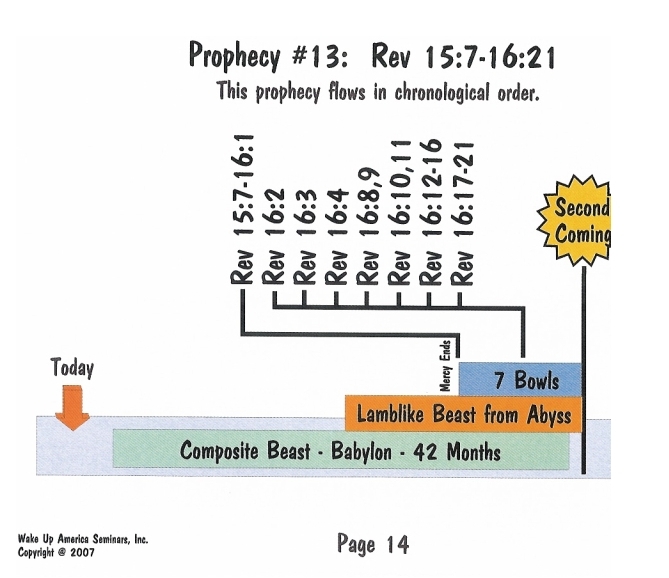 Prophecy #13: Rev 15:7-16:21
This prophecy flows in chronological order.

Rev 15:7-16:1
Rev 16:2
Rev 16:3
Rev 16:4
Rev 16:8,9
Rev 16:10,11
Rev 16:12-16
Rev 16:17-21

Second Coming

Today

Mercy Ends

7 Bowls

Lamblike Beast from Abyss

Composite Beast - Babylon - 42 Months

Wake Up America Seminars, Inc.
Copyright @ 2007

Page 14